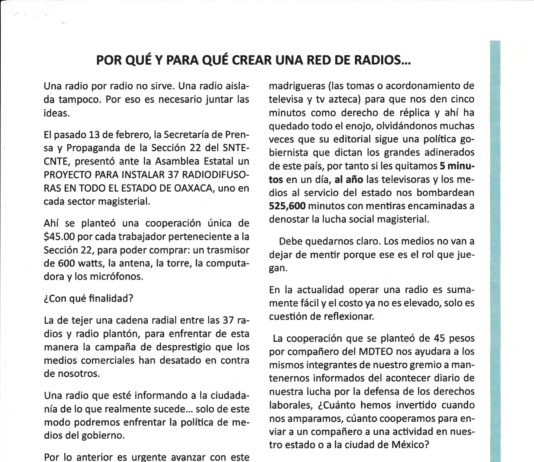 POR QUÉ Y PARA QUÉ CREAR UNA RED DE RADIOS...

Una radio por radio no sirve. Una radio aislada tampoco. Por eso es necesario juntar las ideas.

El pasado 13 de febrero, la Secretaría de Prensa y Propaganda de la Sección 22 del SNTE-CNTE, presentó ante la Asamblea Estatal un PROYECTO PARA INSTALAR 37 RADIODIFUSORAS EN TODO EL ESTADO DE OAXACA, uno en cada sector magisterial.

Ahí se planteó una cooperación única de $45.00 por cada trabajador perteneciente a la Sección 22, para poder comprar: un trasmisor de 600 watts, la antena, la torre, la computadora y los micrófonos.

¿Con qué finalidad?

La de tejer una cadena radial entre las 37 radios y radio plantón, para enfrentar de esta manera la campaña de desprestigio que los medios comerciales han desatado en contra de nosotros.

Una radio que esté informando a la ciudadanía de lo que realmente sucede... solo de este modo podremos enfrentar la política de medios del gobierno.

Por lo anterior es urgente avanzar con este

madrigueras (las tomas o acordonamiento de televisa y tv azteca) para que nos den cinco minutos como derecho de réplica y ahí ha quedado todo el enojo, olvidándonos muchas veces que su editorial sigue una política gobiernista que dictan los grandes adinerados de este país, por tanto si les quitamos 5 minutos en un día, al año las televisoras y los medios al servicio del estado nos bombardean 525,600 minutos con mentiras encaminadas a denostar la lucha social magisterial.

Debe quedarnos claro. Los medios no van a dejar de mentir porque ese es el rol que juegan.

En la actualidad operar una radio es sumamente fácil y el costo ya no es elevado, solo es cuestión de reflexionar.

La cooperación que se planteó de 45 pesos por compañero del MDTEO nos ayudara a los mismos integrantes de nuestro gremio a mantenernos informados del acontecer diario de nuestra lucha por la defensa de los derechos laborales, ¿Cuánto hemos invertido cuando nos amparamos, cúanto cooperamos para enviar a un compañero a una actividad en nuestro estado o a la ciudad de México?